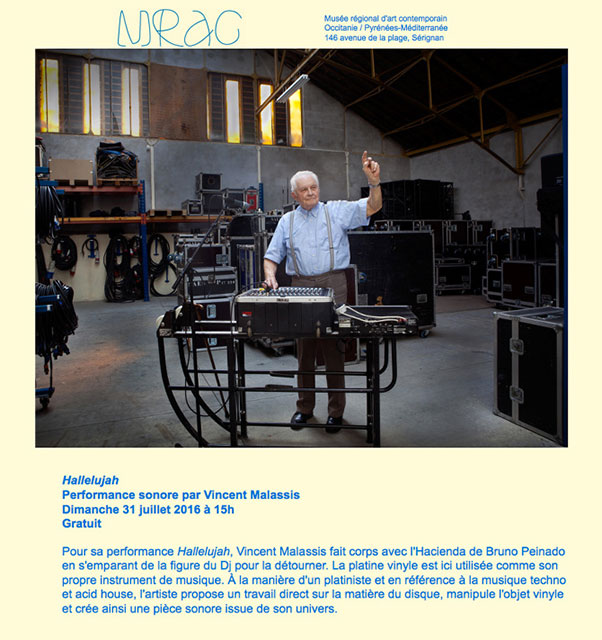 MRAC

Musée régional d'art contemporain
Occitanie / Pyrénées-Méditerranée
146 avenue de la plage, Sérignan

Hallelujah
Performance sonore par Vincent Malassis
Dimanche 31 juillet 2016 à 15h
Gratuit

Pour sa performance Hallelujah, Vincent Malassis fait corps avec l'Hacienda de Bruno Peinado en s'emparant de la figure du Dj pour la détourner. La platine vinyle est ici utilisée comme son propre instrument de musique. À la manière d'un platiniste et en référence à la musique techno et acid house, l'artiste propose un travail direct sur la matière du disque, manipule l'objet vinyle et crée ainsi une pièce sonore issue de son univers.